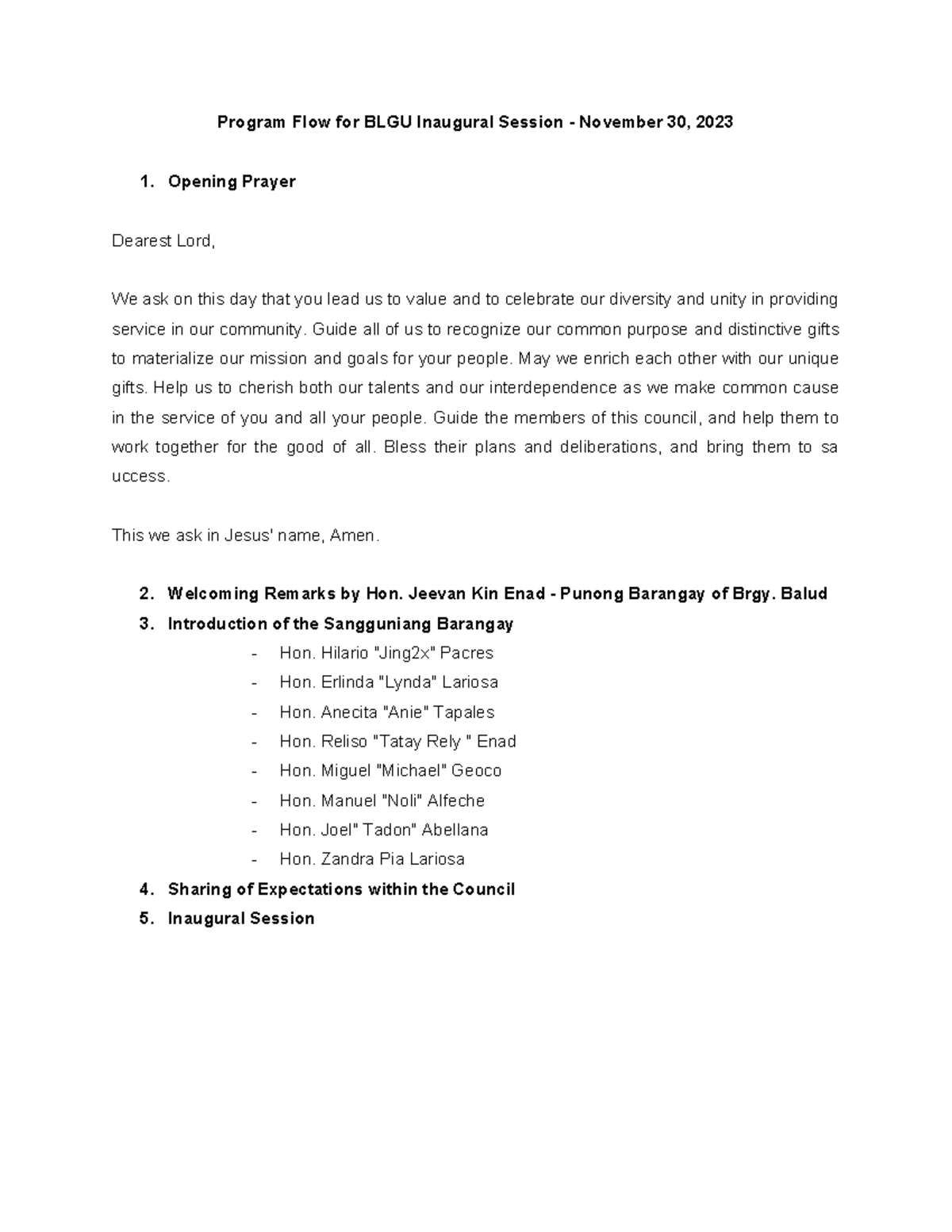 Program Flow for BLGU Inaugural Session - November 30, 2023

1. Opening Prayer

Dearest Lord,

We ask on this day that you lead us to value and to celebrate our diversity and unity in providing service in our community. Guide all of us to recognize our common purpose and distinctive gifts to materialize our mission and goals for your people. May we enrich each other with our unique gifts. Help us to cherish both our talents and our interdependence as we make common cause in the service of you and all your people. Guide the members of this council, and help them to work together for the good of all. Bless their plans and deliberations, and bring them to sa uccess.

This we ask in Jesus' name, Amen.

2. Welcoming Remarks by Hon. Jeevan Kin Enad - Punong Barangay of Brgy. Balud
3. Introduction of the Sangguniang Barangay
- Hon. Hilario "Jing2x" Pacres
- Hon. Erlinda "Lynda" Lariosa
- Hon. Anecita "Anie" Tapales
- Hon. Reliso "Tatay Rely " Enad
- Hon. Miguel "Michael" Geoco
- Hon. Manuel "Noli" Alfeche
- Hon. Joel" Tadon" Abellana
- Hon. Zandra Pia Lariosa
4. Sharing of Expectations within the Council
5. Inaugural Session